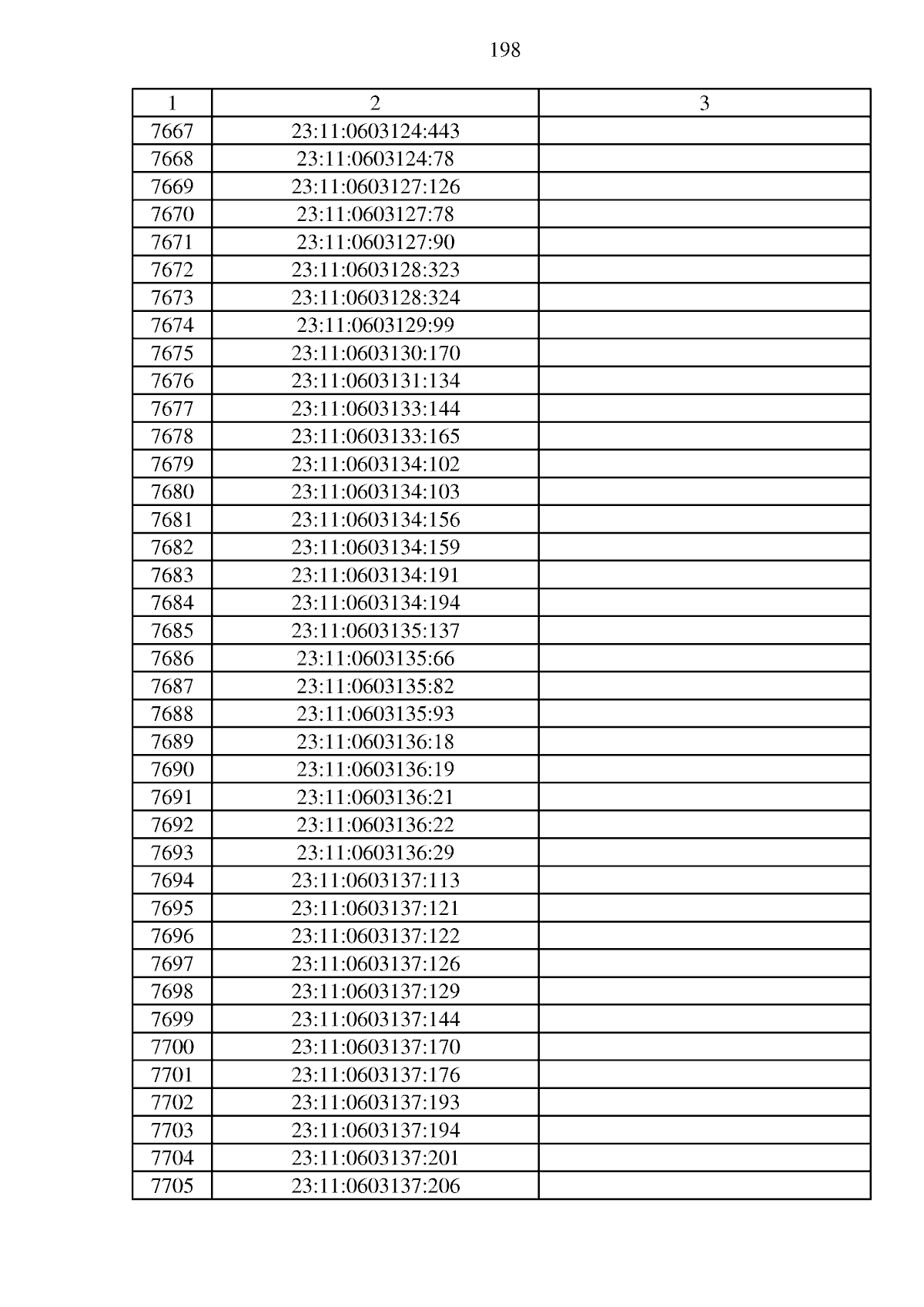 198

| 1 | 2 | 3 |
|---|---|---|
| 7667 | 23:11:0603124:443 | |
| 7668 | 23:11:0603124:78 | |
| 7669 | 23:11:0603127:126 | |
| 7670 | 23:11:0603127:78 | |
| 7671 | 23:11:0603127:90 | |
| 7672 | 23:11:0603128:323 | |
| 7673 | 23:11:0603128:324 | |
| 7674 | 23:11:0603129:99 | |
| 7675 | 23:11:0603130:170 | |
| 7676 | 23:11:0603131:134 | |
| 7677 | 23:11:0603133:144 | |
| 7678 | 23:11:0603133:165 | |
| 7679 | 23:11:0603134:102 | |
| 7680 | 23:11:0603134:103 | |
| 7681 | 23:11:0603134:156 | |
| 7682 | 23:11:0603134:159 | |
| 7683 | 23:11:0603134:191 | |
| 7684 | 23:11:0603134:194 | |
| 7685 | 23:11:0603135:137 | |
| 7686 | 23:11:0603135:66 | |
| 7687 | 23:11:0603135:82 | |
| 7688 | 23:11:0603135:93 | |
| 7689 | 23:11:0603136:18 | |
| 7690 | 23:11:0603136:19 | |
| 7691 | 23:11:0603136:21 | |
| 7692 | 23:11:0603136:22 | |
| 7693 | 23:11:0603136:29 | |
| 7694 | 23:11:0603137:113 | |
| 7695 | 23:11:0603137:121 | |
| 7696 | 23:11:0603137:122 | |
| 7697 | 23:11:0603137:126 | |
| 7698 | 23:11:0603137:129 | |
| 7699 | 23:11:0603137:144 | |
| 7700 | 23:11:0603137:170 | |
| 7701 | 23:11:0603137:176 | |
| 7702 | 23:11:0603137:193 | |
| 7703 | 23:11:0603137:194 | |
| 7704 | 23:11:0603137:201 | |
| 7705 | 23:11:0603137:206 | |